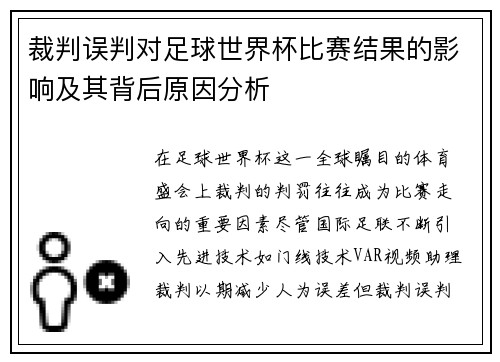 裁判误判对足球世界杯比赛结果的影响及其背后原因分析

在足球世界杯这一全球瞩目的体育盛会上裁判的判罚往往成为比赛走向的重要因素尽管国际足联不断引入先进技术如门线技术VAR视频助理裁判以期减少人为误差但裁判误判